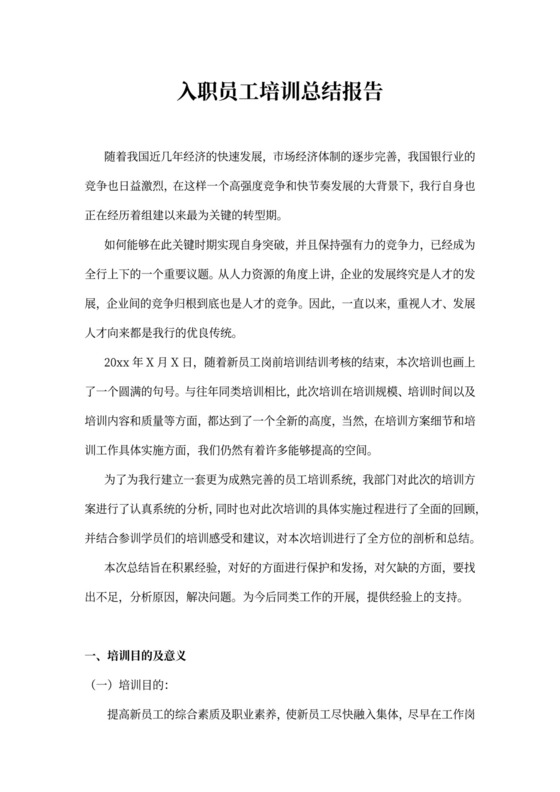 入职员工培训总结报告

随着我国近几年经济的快速发展，市场经济体制的逐步完善，我国银行业的竞争也日益激烈，在这样一个高强度竞争和快节奏发展的大背景下，我行自身也正在经历着组建以来最为关键的转型期。

如何能够在此关键时期实现自身突破，并且保持强有力的竞争力，已经成为全行上下的一个重要议题。从人力资源的角度上讲，企业的发展终究是人才的发展，企业间的竞争归根到底也是人才的竞争。因此，一直以来，重视人才、发展人才向来都是我行的优良传统。

20xx 年 X 月 X 日，随着新员工岗前培训结训考核的结束，本次培训也画上了一个圆满的句号。与往年同类培训相比，此次培训在培训规模、培训时间以及培训内容和质量等方面，都达到了一个全新的高度，当然，在培训方案细节和培训工作具体实施方面，我们仍然有着许多能够提高的空间。

为了为我行建立一套更为成熟完善的员工培训系统，我部门对此次的培训方案进行了认真系统的分析，同时也对此次培训的具体实施过程进行了全面的回顾，并结合参训学员们的培训感受和建议，对本次培训进行了全方位的剖析和总结。

本次总结旨在积累经验，对好的方面进行保护和发扬，对欠缺的方面，要找出不足，分析原因，解决问题。为今后同类工作的开展，提供经验上的支持。

一、培训目的及意义

（一）培训目的：

提高新员工的综合素质及职业素养，使新员工尽快融入集体，尽早在工作岗